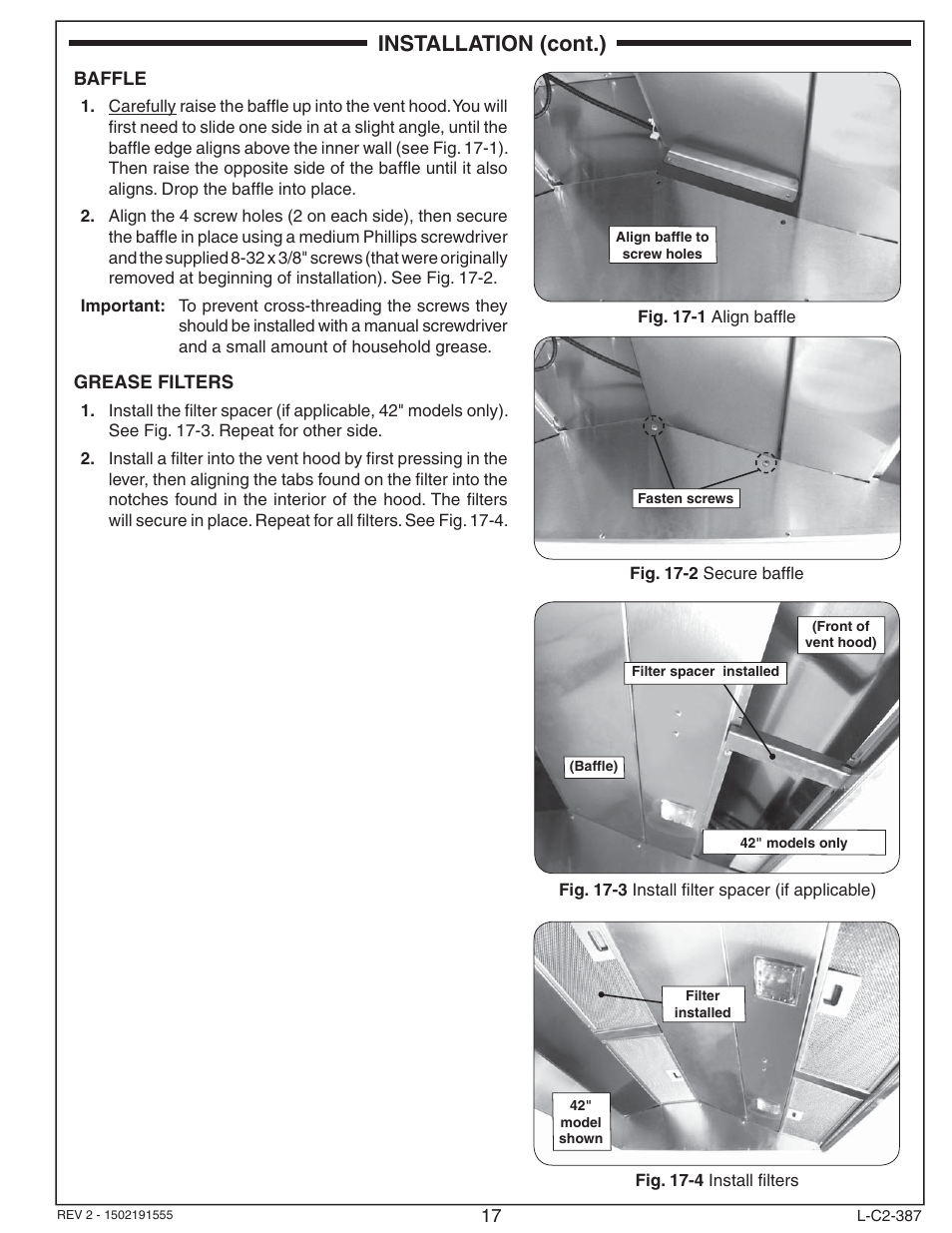 INSTALLATION (cont.)

BAFFLE

1. Carefully raise the baffle up into the vent hood. You will first need to slide one side in at a slight angle, until the baffle edge aligns above the inner wall (see Fig. 17-1). Then raise the opposite side of the baffle until it also aligns. Drop the baffle into place.

2. Align the 4 screw holes (2 on each side), then secure the baffle in place using a medium Phillips screwdriver and the supplied 8-32 x 3/8" screws (that were originally removed at beginning of installation). See Fig. 17-2.

Important: To prevent cross-threading the screws they should be installed with a manual screwdriver and a small amount of household grease.

GREASE FILTERS

1. Install the filter spacer (if applicable, 42" models only). See Fig. 17-3. Repeat for other side.

2. Install a filter into the vent hood by first pressing in the lever, then aligning the tabs found on the filter into the notches found in the interior of the hood. The filters will secure in place. Repeat for all filters. See Fig. 17-4.

Align baffle to screw holes

Fig. 17-1 Align baffle

Fasten screws

Fig. 17-2 Secure baffle

(Front of vent hood)

Filter spacer installed

(Baffle)

42" models only

Fig. 17-3 Install filter spacer (if applicable)

Filter installed

42" model shown

Fig. 17-4 Install filters

REV 2 - 1502191555

17

L-C2-387